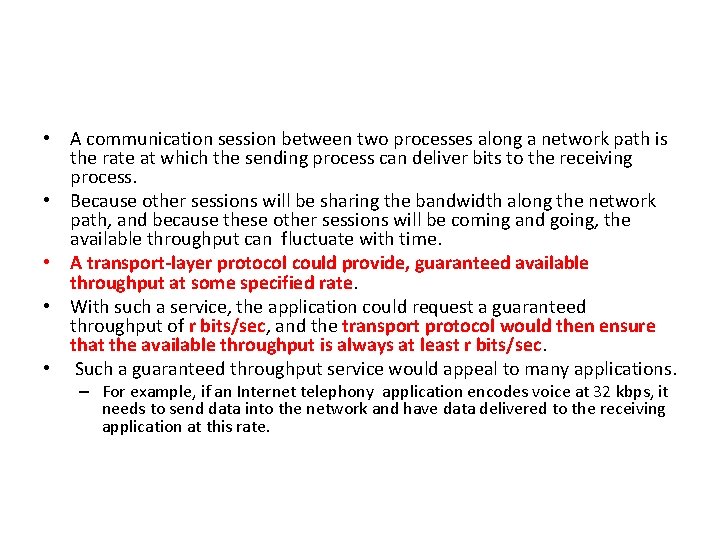 • A communication session between two processes along a network path is the rate at which the sending process can deliver bits to the receiving process.

• Because other sessions will be sharing the bandwidth along the network path, and because these other sessions will be coming and going, the available throughput can fluctuate with time.

• A transport-layer protocol could provide, guaranteed available throughput at some specified rate.

• With such a service, the application could request a guaranteed throughput of r bits/sec, and the transport protocol would then ensure that the available throughput is always at least r bits/sec.

• Such a guaranteed throughput service would appeal to many applications.

– For example, if an Internet telephony application encodes voice at 32 kbps, it needs to send data into the network and have data delivered to the receiving application at this rate.